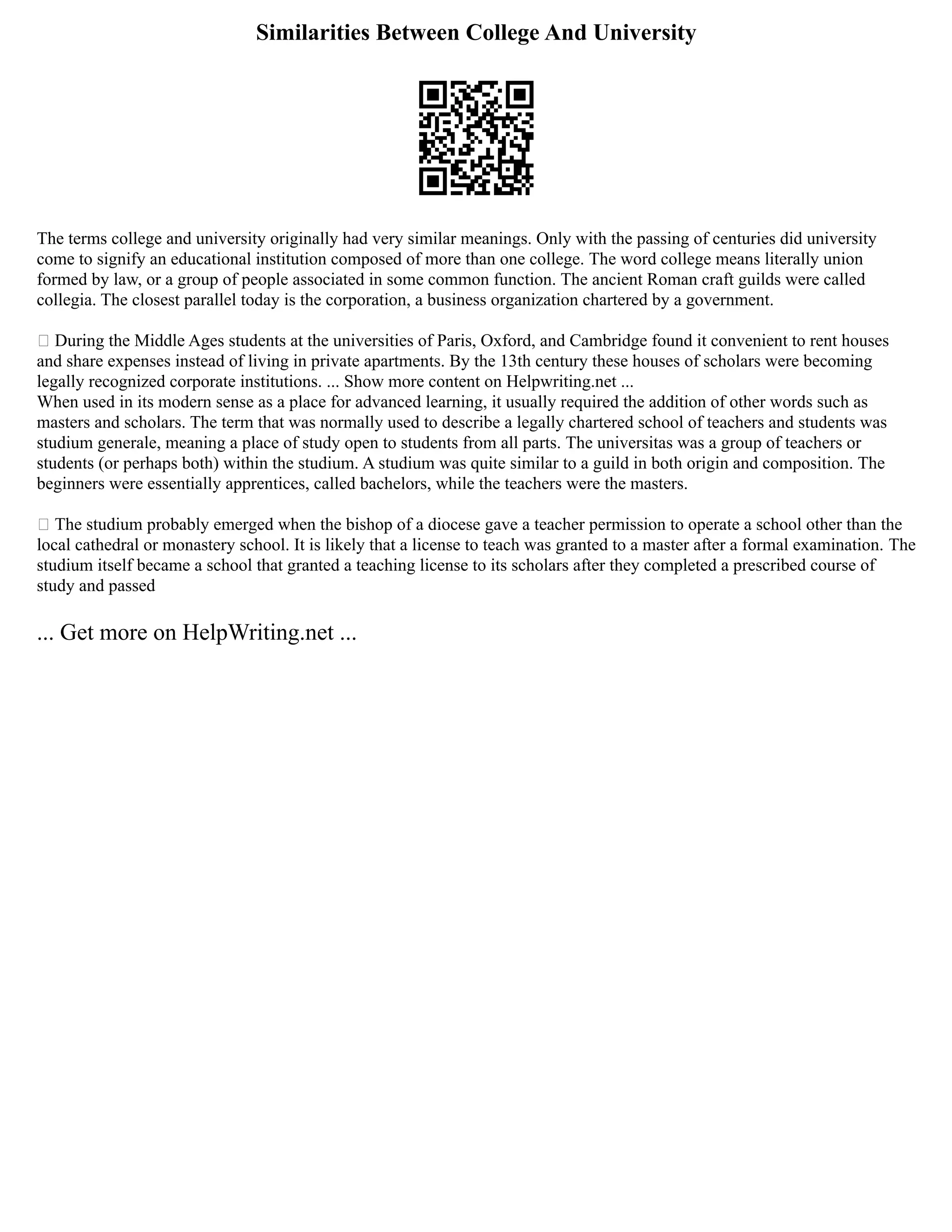 Similarities Between College And University

The terms college and university originally had very similar meanings. Only with the passing of centuries did university come to signify an educational institution composed of more than one college. The word college means literally union formed by law, or a group of people associated in some common function. The ancient Roman craft guilds were called collegia. The closest parallel today is the corporation, a business organization chartered by a government.

 During the Middle Ages students at the universities of Paris, Oxford, and Cambridge found it convenient to rent houses and share expenses instead of living in private apartments. By the 13th century these houses of scholars were becoming legally recognized corporate institutions. ... Show more content on Helpwriting.net ...
When used in its modern sense as a place for advanced learning, it usually required the addition of other words such as masters and scholars. The term that was normally used to describe a legally chartered school of teachers and students was studium generale, meaning a place of study open to students from all parts. The universitas was a group of teachers or students (or perhaps both) within the studium. A studium was quite similar to a guild in both origin and composition. The beginners were essentially apprentices, called bachelors, while the teachers were the masters.

 The studium probably emerged when the bishop of a diocese gave a teacher permission to operate a school other than the local cathedral or monastery school. It is likely that a license to teach was granted to a master after a formal examination. The studium itself became a school that granted a teaching license to its scholars after they completed a prescribed course of study and passed

... Get more on HelpWriting.net ...